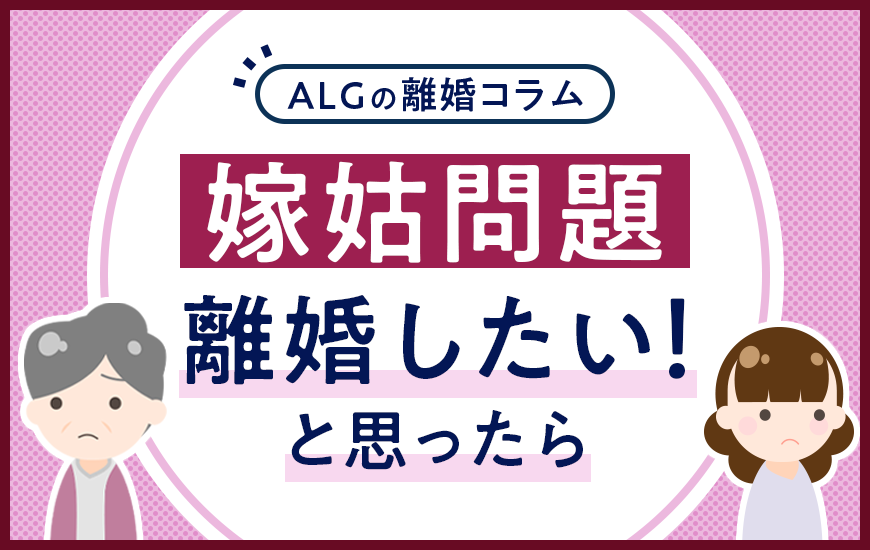 ALGの離婚コラム

嫁姑問題

離婚したい！

と思ったら